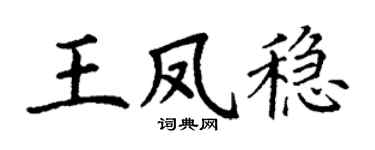 王凤稳
词典网